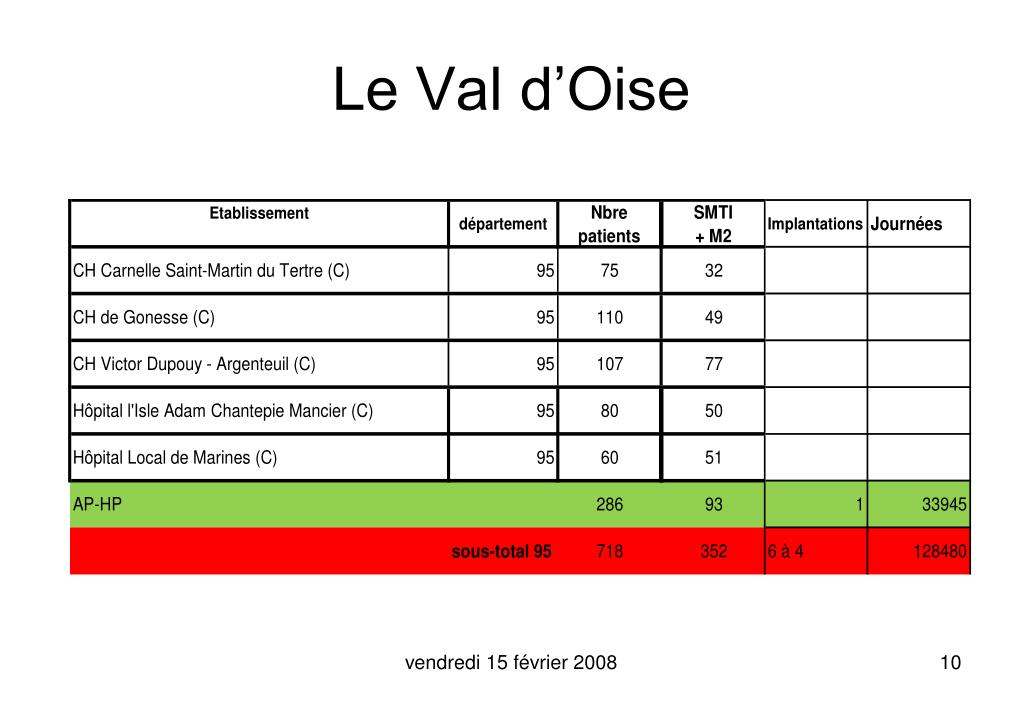 Le Val d’Oise

| Etablissement | département | Nbre patients | SMTI + M2 | Implantations | Journées |
|---|---|---|---|---|---|
| CH Carnelle Saint-Martin du Tertre (C) | 95 | 75 | 32 | | |
| CH de Gonesse (C) | 95 | 110 | 49 | | |
| CH Victor Dupouy - Argenteuil (C) | 95 | 107 | 77 | | |
| Hôpital l'Isle Adam Chantepie Mancier (C) | 95 | 80 | 50 | | |
| Hôpital Local de Marines (C) | 95 | 60 | 51 | | |
| AP-HP | | 286 | 93 | 1 | 33945 |
| sous-total 95 | | 718 | 352 | 6 à 4 | 128480 |

vendredi 15 février 2008

10